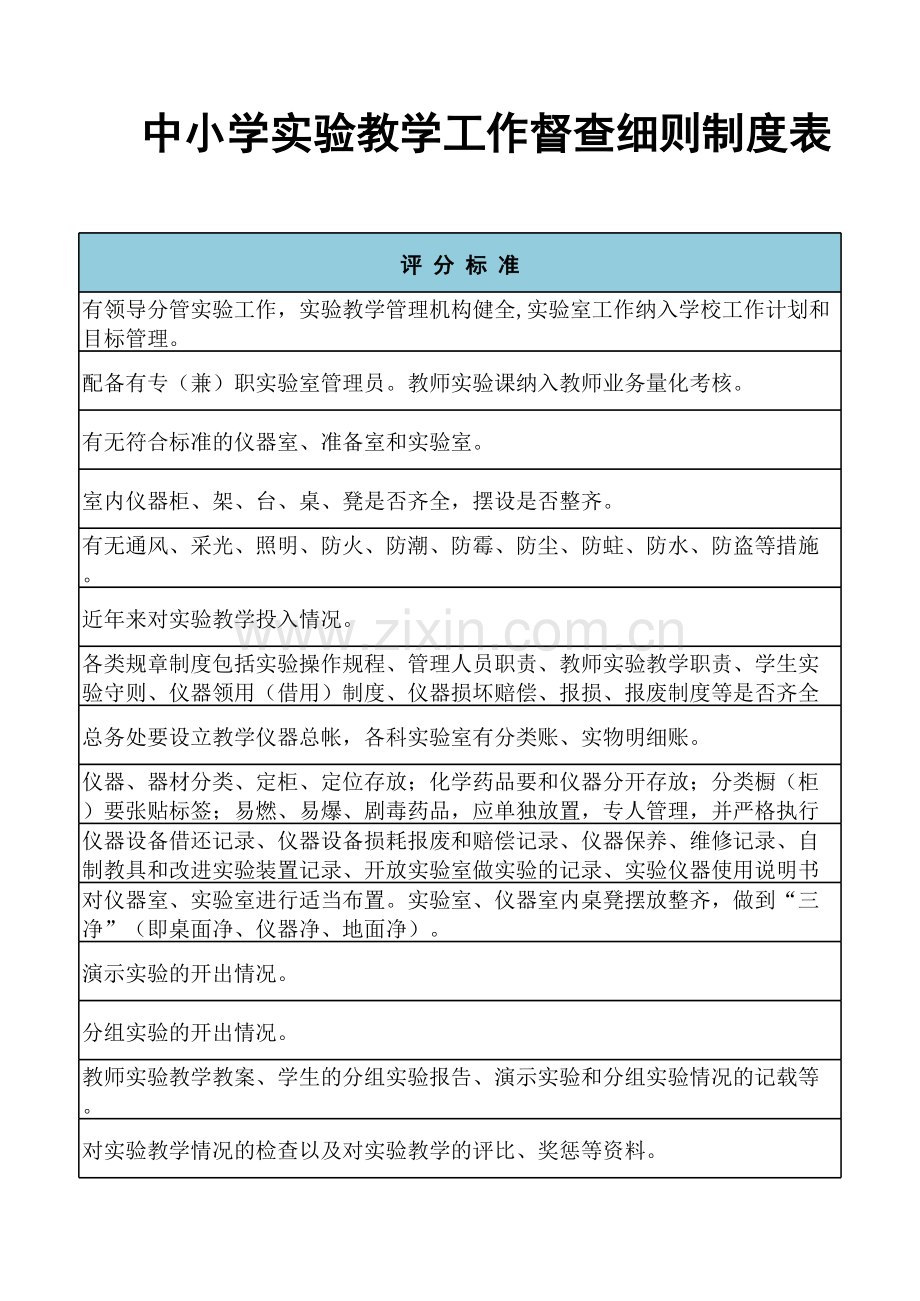 中小学实验教学工作督查细则制度表

| 评 分 标 准 |
|---|
| 有领导分管实验工作，实验教学管理机构健全,实验室工作纳入学校工作计划和目标管理。 |
| 配备有专（兼）职实验室管理员。教师实验课纳入教师业务量化考核。 |
| 有无符合标准的仪器室、准备室和实验室。 |
| 室内仪器柜、架、台、桌、凳是否齐全，摆设是否整齐。 |
| 有无通风、采光、照明、防火、防潮、防霉、防尘、防蛀、防水、防盗等措施。 |
| 近年来对实验教学投入情况。 |
| 各类规章制度包括实验操作规程、管理人员职责、教师实验教学职责、学生实验守则、仪器领用（借用）制度、仪器损坏赔偿、报损、报废制度等是否齐全 |
| 总务处要设立教学仪器总帐，各科实验室有分类账、实物明细账。 |
| 仪器、器材分类、定柜、定位存放；化学药品要和仪器分开存放；分类橱（柜）要张贴标签；易燃、易爆、剧毒药品，应单独放置，专人管理，并严格执行 |
| 仪器设备借还记录、仪器设备损耗报废和赔偿记录、仪器保养、维修记录、自制教具和改进实验装置记录、开放实验室做实验的记录、实验仪器使用说明书 |
| 对仪器室、实验室进行适当布置。实验室、仪器室内桌凳摆放整齐，做到“三净”（即桌面净、仪器净、地面净）。 |
| 演示实验的开出情况。 |
| 分组实验的开出情况。 |
| 教师实验教学教案、学生的分组实验报告、演示实验和分组实验情况的记载等。 |
| 对实验教学情况的检查以及对实验教学的评比、奖惩等资料。 |

www.zixin.com.cn